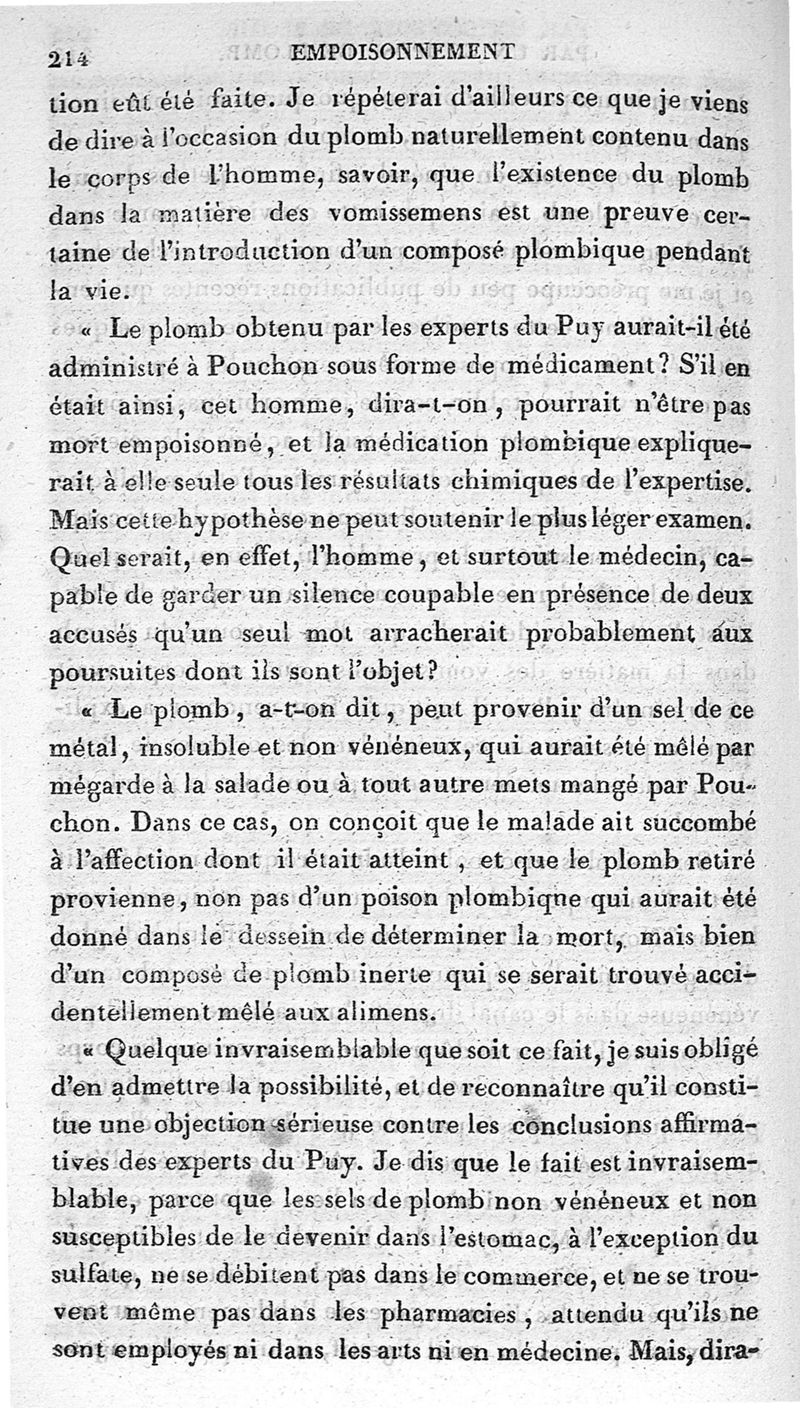 214 EMPOISONNEMENT

tion eût été faite. Je répéterai d'ailleurs ce que je viens de dire à l'occasion du plomb naturellement contenu dans le corps de l'homme, savoir, que l'existence du plomb dans la matière des vomissemens est une preuve certaine de l'introduction d'un composé plombique pendant la vie.

« Le plomb obtenu par les experts du Puy aurait-il été administré à Pouchon sous forme de médicament? S'il en était ainsi, cet homme, dira-t-on, pourrait n'être pas mort empoisonné, et la médication plombique expliquerait à elle seule tous les résultats chimiques de l'expertise. Mais cette hypothèse ne peut soutenir le plus léger examen. Quel serait, en effet, l'homme, et surtout le médecin, capable de garder un silence coupable en présence de deux accusés qu'un seul mot arracherait probablement aux poursuites dont ils sont l'objet?

« Le plomb, a-t-on dit, peut provenir d'un sel de ce métal, insoluble et non vénéneux, qui aurait été mêlé par mégarde à la salade ou à tout autre mets mangé par Pouchon. Dans ce cas, on conçoit que le malade ait succombé à l'affection dont il était atteint, et que le plomb retiré provienne, non pas d'un poison plombique qui aurait été donné dans le dessein de déterminer la mort, mais bien d'un composé de plomb inerte qui se serait trouvé accidentellement mêlé aux alimens.

« Quelque invraisemblable que soit ce fait, je suis obligé d'en admettre la possibilité, et de reconnaître qu'il constitue une objection sérieuse contre les conclusions affirmatives des experts du Puy. Je dis que le fait est invraisemblable, parce que les sels de plomb non vénéneux et non susceptibles de le devenir dans l'estomac, à l'exception du sulfate, ne se débitent pas dans le commerce, et ne se trouvent même pas dans les pharmacies, attendu qu'ils ne sont employés ni dans les arts ni en médecine. Mais, dira-